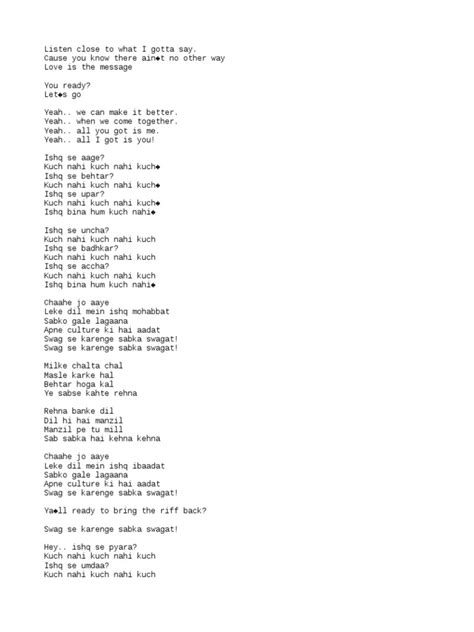 Listen close to what I gotta say.
Cause you know there ain◆t no other way
Love is the message

You ready?
Let◆s go

Yeah.. we can make it better.
Yeah.. when we come together.
Yeah.. all you got is me.
Yeah.. all I got is you!

Ishq se aage?
Kuch nahi kuch nahi kuch◆
Ishq se behtar?
Kuch nahi kuch nahi kuch◆
Ishq se upar?
Kuch nahi kuch nahi kuch◆
Ishq bina hum kuch nahi◆

Ishq se uncha?
Kuch nahi kuch nahi kuch
Ishq se badhkar?
Kuch nahi kuch nahi kuch
Ishq se accha?
Kuch nahi kuch nahi kuch
Ishq bina hum kuch nahi◆

Chaahe jo aaye
Leke dil mein ishq mohabbat
Sabko gale lagaana
Apne culture ki hai aadat
Swag se karenge sabka swagat!
Swag se karenge sabka swagat!

Milke chalta chal
Masle karke hal
Behtar hoga kal
Ye sabse kahte rehna

Rehna banke dil
Dil hi hai manzil
Manzil pe tu mill
Sab sabka hai kehna kehna

Chaahe jo aaye
Leke dil mein ishq ibaadat
Sabko gale lagaana
Apne culture ki hai aadat
Swag se karenge sabka swagat!

Ya◆ll ready to bring the riff back?

Swag se karenge sabka swagat!

Hey.. ishq se pyara?
Kuch nahi kuch nahi kuch
Ishq se umdaa?
Kuch nahi kuch nahi kuch